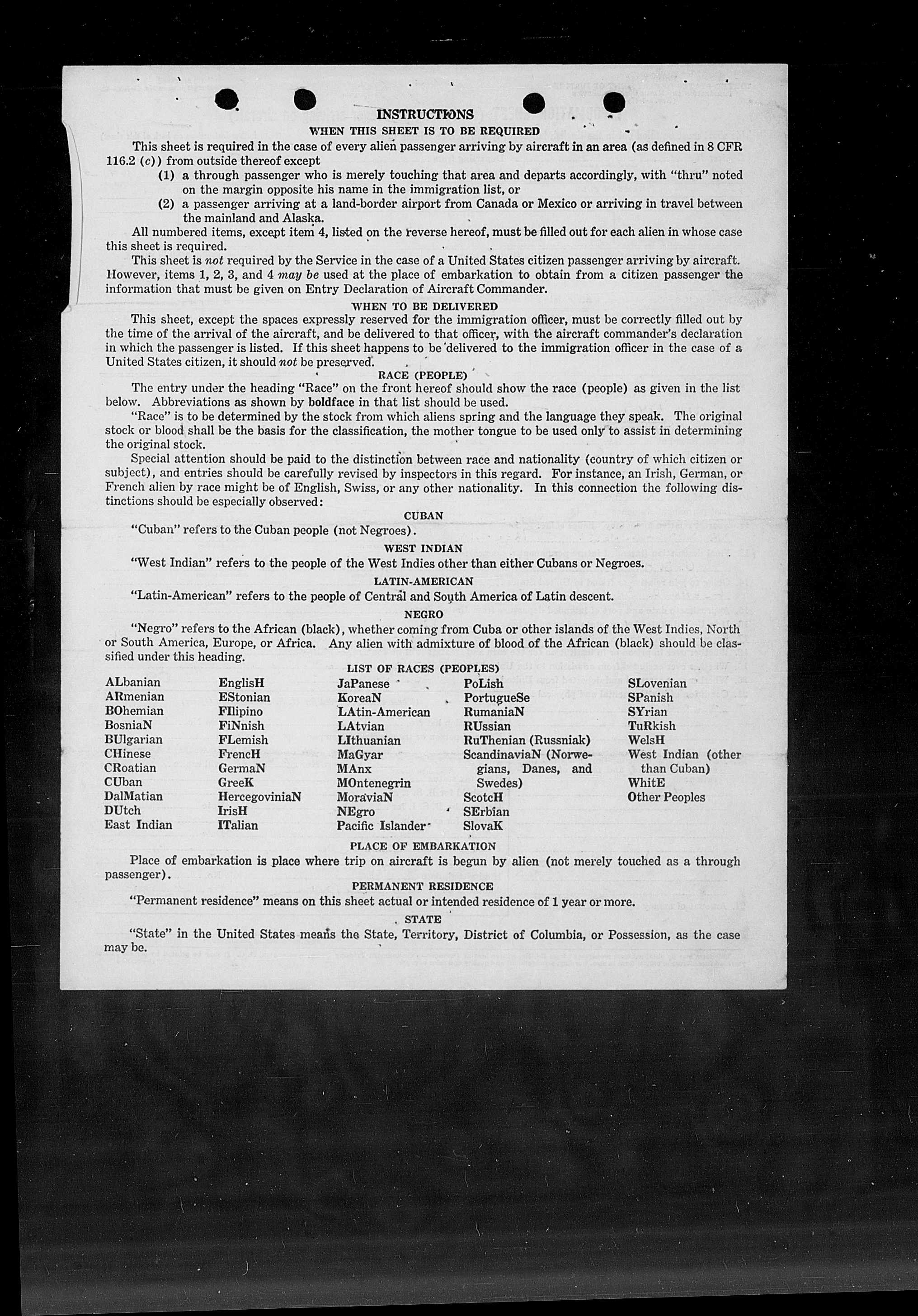 INSTRUCTIONS
WHEN THIS SHEET IS TO BE REQUIRED

This sheet is required in the case of every alien passenger arriving by aircraft in an area (as defined in 8 CFR 116.2 (c)) from outside thereof except
(1) a through passenger who is merely touching that area and departs accordingly, with "thru" noted on the margin opposite his name in the immigration list, or
(2) a passenger arriving at a land-border airport from Canada or Mexico or arriving in travel between the mainland and Alaska.

All numbered items, except item 4, listed on the reverse hereof, must be filled out for each alien in whose case this sheet is required.

This sheet is not required by the Service in the case of a United States citizen passenger arriving by aircraft. However, items 1, 2, 3, and 4 may be used at the place of embarkation to obtain from a citizen passenger the information that must be given on Entry Declaration of Aircraft Commander.

WHEN TO BE DELIVERED

This sheet, except the spaces expressly reserved for the immigration officer, must be correctly filled out by the time of the arrival of the aircraft, and be delivered to that officer, with the aircraft commander's declaration in which the passenger is listed. If this sheet happens to be delivered to the immigration officer in the case of a United States citizen, it should not be preserved.

RACE (PEOPLE)

The entry under the heading "Race" on the front hereof should show the race (people) as given in the list below. Abbreviations as shown by boldface in that list should be used.

"Race" is to be determined by the stock from which aliens spring and the language they speak. The original stock or blood shall be the basis for the classification, the mother tongue to be used only to assist in determining the original stock.

Special attention should be paid to the distinction between race and nationality (country of which citizen or subject), and entries should be carefully revised by inspectors in this regard. For instance, an Irish, German, or French alien by race might be of English, Swiss, or any other nationality. In this connection the following distinctions should be especially observed:

CUBAN

"Cuban" refers to the Cuban people (not Negroes).

WEST INDIAN

"West Indian" refers to the people of the West Indies other than either Cubans or Negroes.

LATIN-AMERICAN

"Latin-American" refers to the people of Central and South America of Latin descent.

NEGRO

"Negro" refers to the African (black), whether coming from Cuba or other islands of the West Indies, North or South America, Europe, or Africa. Any alien with admixture of blood of the African (black) should be classified under this heading.

LIST OF RACES (PEOPLES)

ALbanian
ARmenian
BOhemian
BosniaN
BUlgarian
CHinese
CRoatian
CUban
DalMatian
DUtch
East Indian

EnglisH
EStonian
FIlipino
FiNnish
FLemish
FrencH
GermaN
GreeK
HercegoviniaN
IrisH
ITalian

JaPanese
KoreaN
LAtin-American
LAtvian
LIthuanian
MaGyar
MAnx
MOntenegrin
MoraviaN
NEgro
Pacific Islander

PoLish
PortugueSe
RumaniaN
RUssian
RuThenian (Russniak)
ScandinaviaN (Norwegians, Danes, and Swedes)
ScotcH
SErbian
SlovaK

SLovenian
SPanish
SYrian
TuRkish
WelsH
West Indian (other than Cuban)
WhitE
Other Peoples

PLACE OF EMBARKATION

Place of embarkation is place where trip on aircraft is begun by alien (not merely touched as a through passenger).

PERMANENT RESIDENCE

"Permanent residence" means on this sheet actual or intended residence of 1 year or more.

STATE

"State" in the United States means the State, Territory, District of Columbia, or Possession, as the case may be.